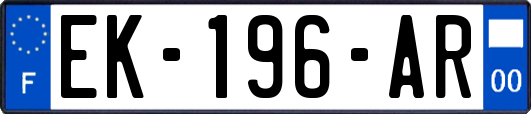 F

EK-196-AR

00